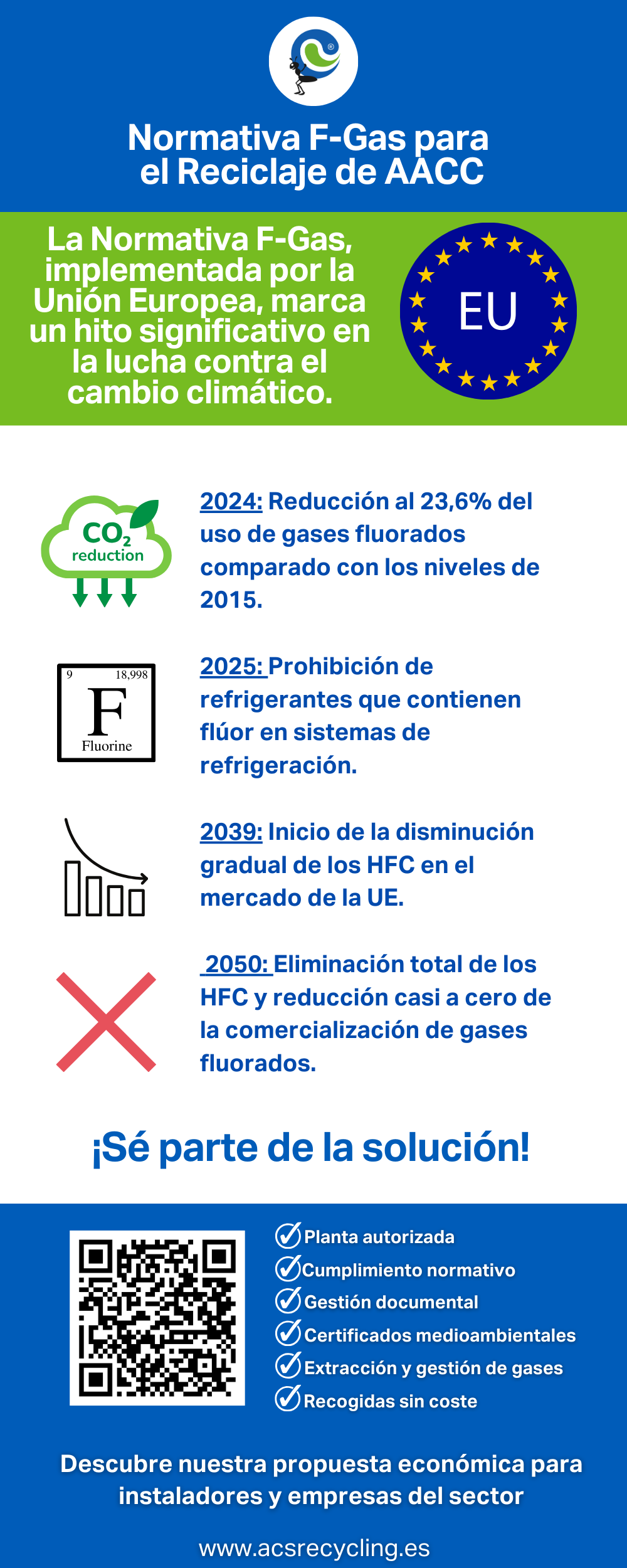 Normativa F-Gas para el Reciclaje de AACC

La Normativa F-Gas, implementada por la Unión Europea, marca un hito significativo en la lucha contra el cambio climático.

EU

$CO_2$ reduction

2024: Reducción al 23,6% del uso de gases fluorados comparado con los niveles de 2015.

9 18,998 F Fluorine

2025: Prohibición de refrigerantes que contienen flúor en sistemas de refrigeración.

2039: Inicio de la disminución gradual de los HFC en el mercado de la UE.

2050: Eliminación total de los HFC y reducción casi a cero de la comercialización de gases fluorados.

¡Sé parte de la solución!

Planta autorizada
Cumplimiento normativo
Gestión documental
Certificados medioambientales
Extracción y gestión de gases
Recogidas sin coste

Descubre nuestra propuesta económica para instaladores y empresas del sector

www.acsrecycling.es